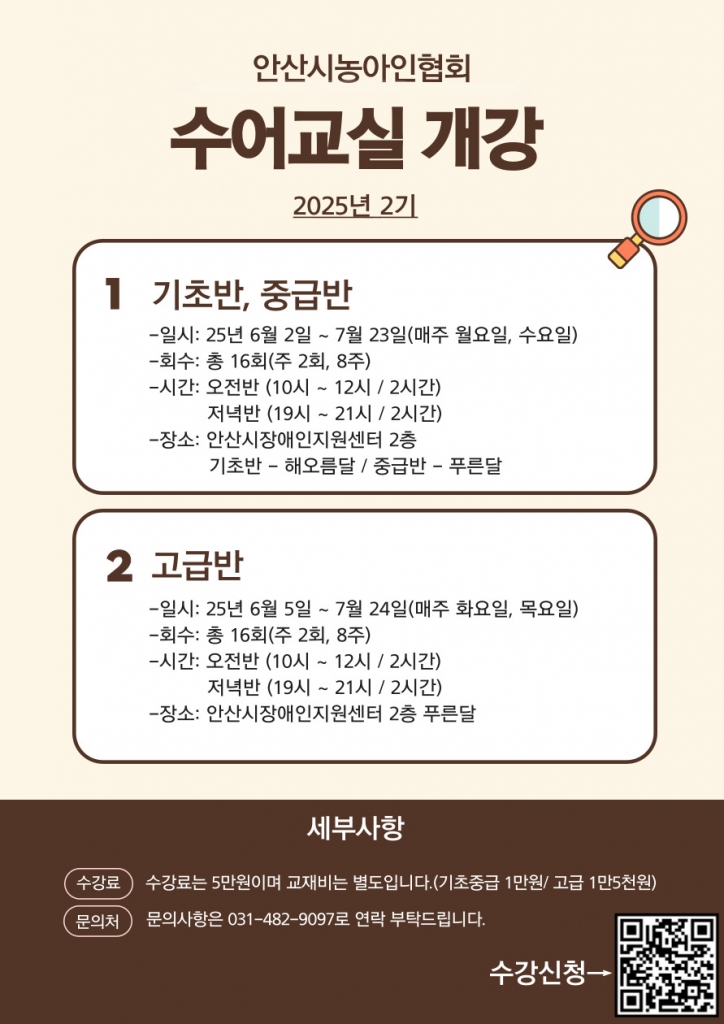 안산시농아인협회

수어교실 개강

2025년 2기

1 기초반, 중급반

-일시: 25년 6월 2일 ~ 7월 23일(매주 월요일, 수요일)
-회수: 총 16회(주 2회, 8주)
-시간: 오전반 (10시 ~ 12시 / 2시간)
저녁반 (19시 ~ 21시 / 2시간)
-장소: 안산시장애인지원센터 2층
기초반 - 해오름달 / 중급반 - 푸른달

2 고급반

-일시: 25년 6월 5일 ~ 7월 24일(매주 화요일, 목요일)
-회수: 총 16회(주 2회, 8주)
-시간: 오전반 (10시 ~ 12시 / 2시간)
저녁반 (19시 ~ 21시 / 2시간)
-장소: 안산시장애인지원센터 2층 푸른달

세부사항

수강료 수강료는 5만원이며 교재비는 별도입니다.(기초중급 1만원/ 고급 1만5천원)

문의처 문의사항은 031-482-9097로 연락 부탁드립니다.

수강신청→